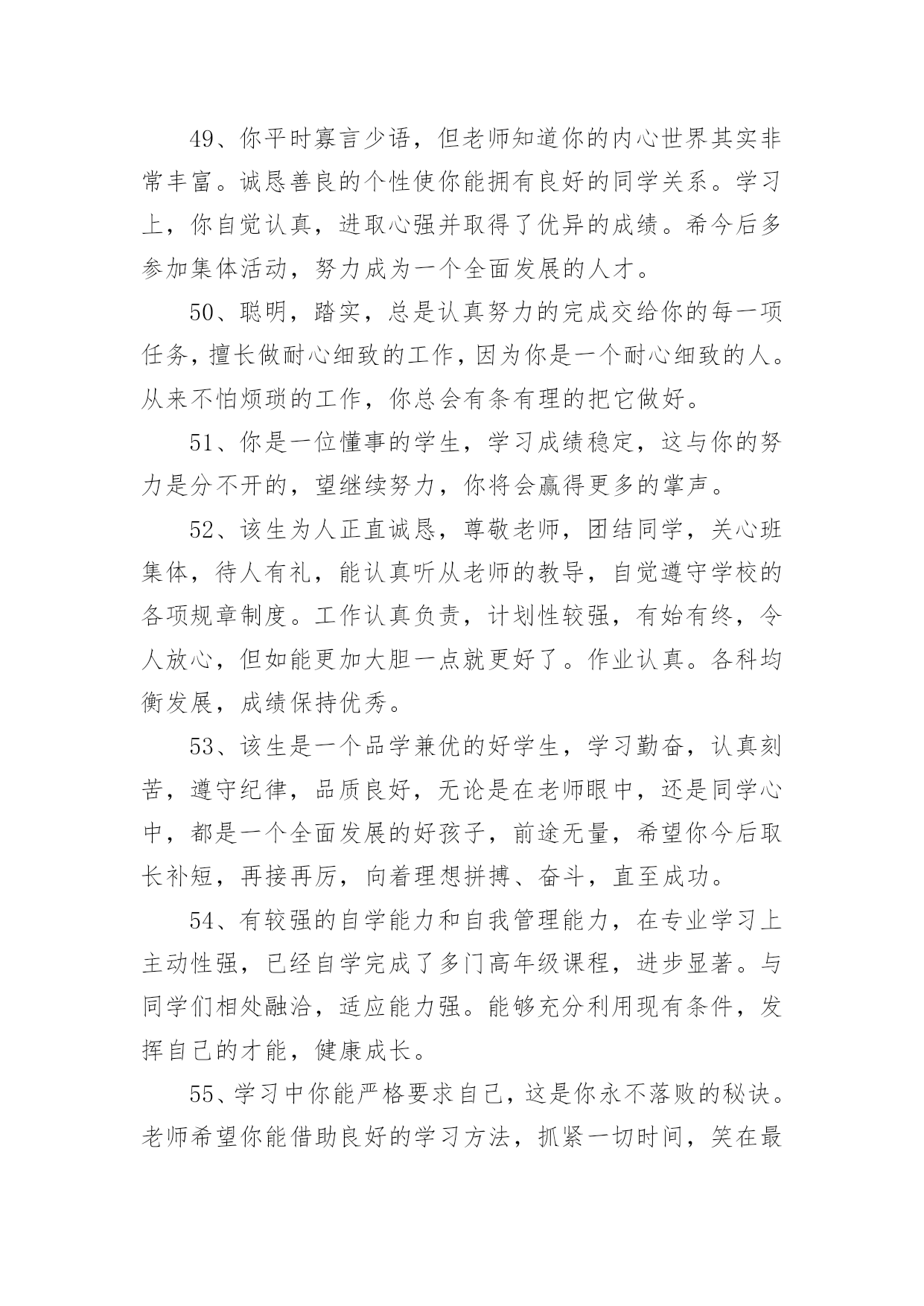 49、你平时寡言少语，但老师知道你的内心世界其实非常丰富。诚恳善良的个性使你能拥有良好的同学关系。学习上，你自觉认真，进取心强并取得了优异的成绩。希今后多参加集体活动，努力成为一个全面发展的人才。

50、聪明，踏实，总是认真努力的完成交给你的每一项任务，擅长做耐心细致的工作，因为你是一个耐心细致的人。从来不怕烦琐的工作，你总会有条有理的把它做好。

51、你是一位懂事的学生，学习成绩稳定，这与你的努力是分不开的，望继续努力，你将会赢得更多的掌声。

52、该生为人正直诚恳，尊敬老师，团结同学，关心班集体，待人有礼，能认真听从老师的教导，自觉遵守学校的各项规章制度。工作认真负责，计划性较强，有始有终，令人放心，但如能更加大胆一点就更好了。作业认真。各科均衡发展，成绩保持优秀。

53、该生是一个品学兼优的好学生，学习勤奋，认真刻苦，遵守纪律，品质良好，无论是在老师眼中，还是同学心中，都是一个全面发展的好孩子，前途无量，希望你今后取长补短，再接再厉，向着理想拼搏、奋斗，直至成功。

54、有较强的自学能力和自我管理能力，在专业学习上主动性强，已经自学完成了多门高年级课程，进步显著。与同学们相处融洽，适应能力强。能够充分利用现有条件，发挥自己的才能，健康成长。

55、学习中你能严格要求自己，这是你永不落败的秘诀。老师希望你能借助良好的学习方法，抓紧一切时间，笑在最